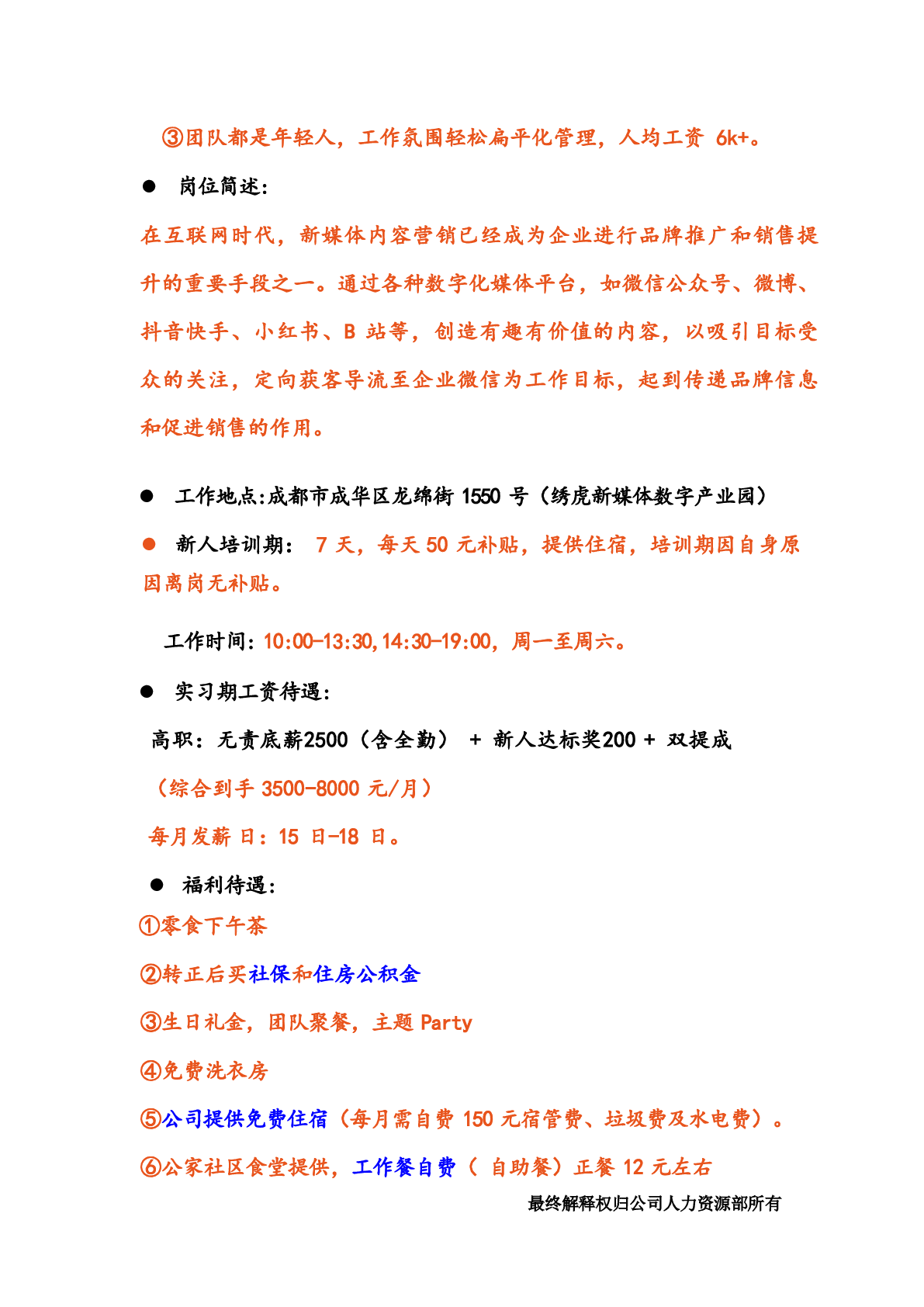 ③团队都是年轻人，工作氛围轻松扁平化管理，人均工资 6k+。

● 岗位简述：

在互联网时代，新媒体内容营销已经成为企业进行品牌推广和销售提升的重要手段之一。通过各种数字化媒体平台，如微信公众号、微博、抖音快手、小红书、B 站等，创造有趣有价值的内容，以吸引目标受众的关注，定向获客导流至企业微信为工作目标，起到传递品牌信息和促进销售的作用。

● 工作地点:成都市成华区龙绵街 1550 号（绣虎新媒体数字产业园）

● 新人培训期： 7 天，每天 50 元补贴，提供住宿，培训期因自身原因离岗无补贴。

工作时间：10:00-13:30,14:30-19:00，周一至周六。

● 实习期工资待遇：

高职：无责底薪2500（含全勤） + 新人达标奖200 + 双提成

（综合到手 3500-8000 元/月）

每月发薪 日：15 日-18 日。

● 福利待遇：

①零食下午茶

②转正后买社保和住房公积金

③生日礼金，团队聚餐，主题 Party

④免费洗衣房

⑤公司提供免费住宿（每月需自费 150 元宿管费、垃圾费及水电费）。

⑥公家社区食堂提供，工作餐自费（ 自助餐）正餐 12 元左右

最终解释权归公司人力资源部所有